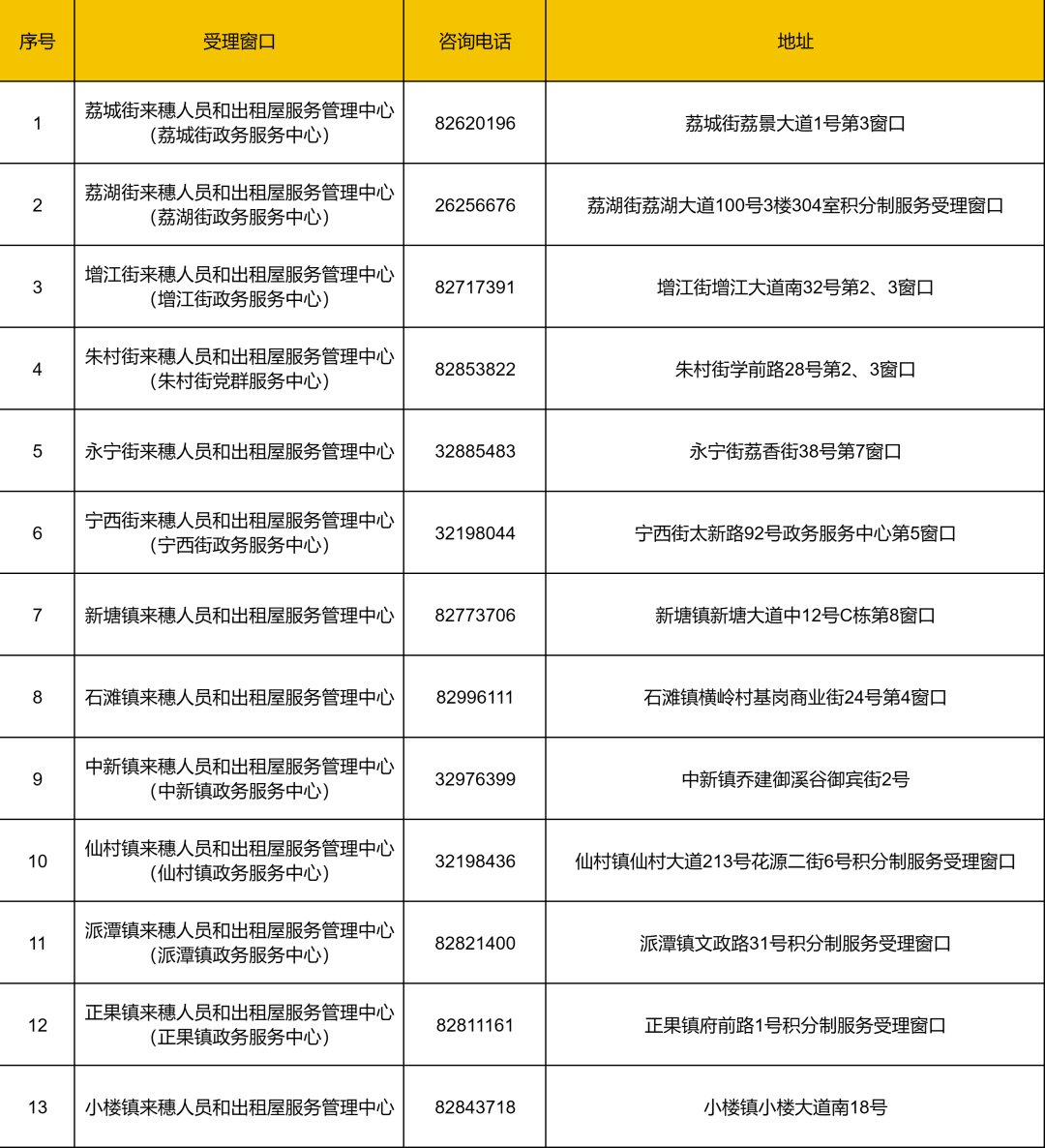 | 序号 | 受理窗口 | 咨询电话 | 地址 |
|---|---|---|---|
| 1 | 荔城街来穗人员和出租屋服务管理中心（荔城街政务服务中心） | 82620196 | 荔城街荔景大道1号第3窗口 |
| 2 | 荔湖街来穗人员和出租屋服务管理中心（荔湖街政务服务中心） | 26256676 | 荔湖街荔湖大道100号3楼304室积分制服务受理窗口 |
| 3 | 增江街来穗人员和出租屋服务管理中心（增江街政务服务中心） | 82717391 | 增江街增江大道南32号第2、3窗口 |
| 4 | 朱村街来穗人员和出租屋服务管理中心（朱村街党群服务中心） | 82853822 | 朱村街学前路28号第2、3窗口 |
| 5 | 永宁街来穗人员和出租屋服务管理中心 | 32885483 | 永宁街荔香街38号第7窗口 |
| 6 | 宁西街来穗人员和出租屋服务管理中心（宁西街政务服务中心） | 32198044 | 宁西街太新路92号政务服务中心第5窗口 |
| 7 | 新塘镇来穗人员和出租屋服务管理中心 | 82773706 | 新塘镇新塘大道中12号C栋第8窗口 |
| 8 | 石滩镇来穗人员和出租屋服务管理中心 | 82996111 | 石滩镇横岭村基岗商业街24号第4窗口 |
| 9 | 中新镇来穗人员和出租屋服务管理中心（中新镇政务服务中心） | 32976399 | 中新镇乔建御溪谷御宾街2号 |
| 10 | 仙村镇来穗人员和出租屋服务管理中心（仙村镇政务服务中心） | 32198436 | 仙村镇仙村大道213号花源二街6号积分制服务受理窗口 |
| 11 | 派潭镇来穗人员和出租屋服务管理中心（派潭镇政务服务中心） | 82821400 | 派潭镇文政路31号积分制服务受理窗口 |
| 12 | 正果镇来穗人员和出租屋服务管理中心（正果镇政务服务中心） | 82811161 | 正果镇府前路1号积分制服务受理窗口 |
| 13 | 小楼镇来穗人员和出租屋服务管理中心 | 82843718 | 小楼镇小楼大道南18号 |